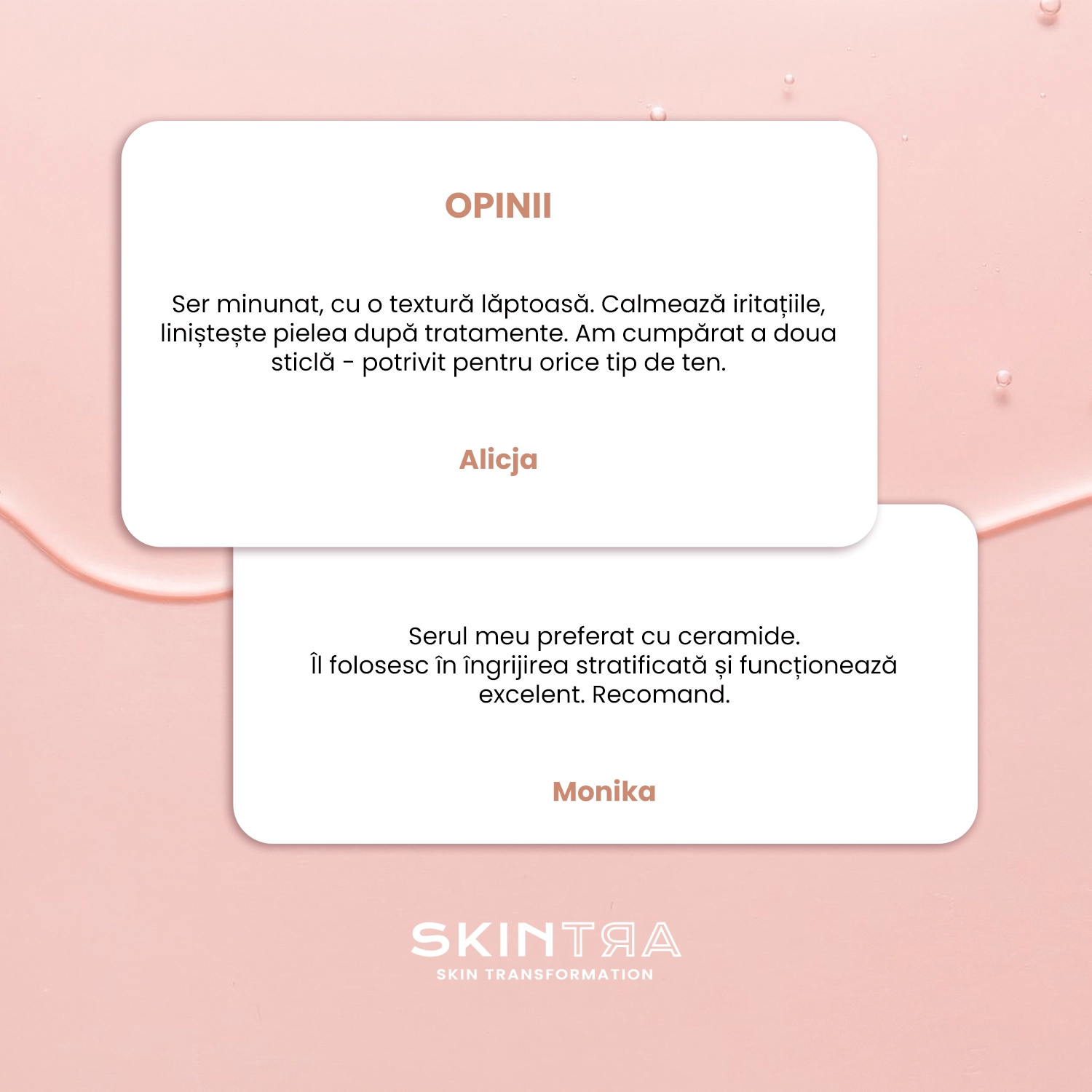 OPINII

Ser minunat, cu o textură lăptoasă. Calmează iritațiile, liniștește pielea după tratamente. Am cumpărat a doua sticlă - potrivit pentru orice tip de ten.

Alicja

Serul meu preferat cu ceramide.
Îl folosesc în îngrijirea stratificată și funcționează excelent. Recomand.

Monika

SKINTRA
SKIN TRANSFORMATION